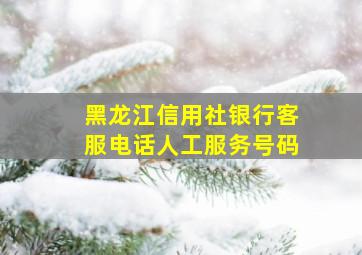 黑龙江信用社银行客服电话人工服务号码